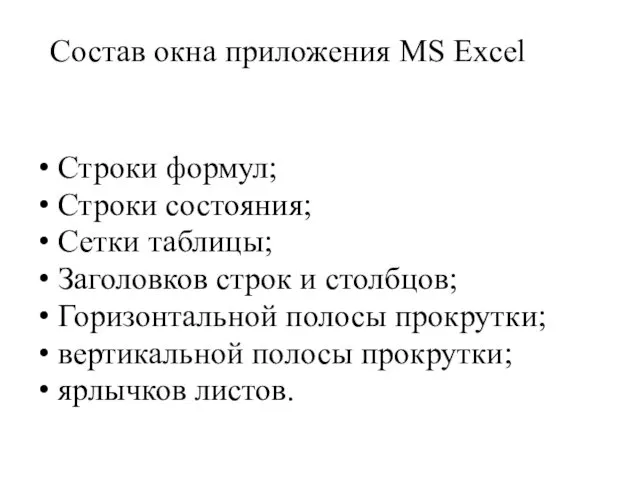 Состав окна приложения MS Excel

• Строки формул;
• Строки состояния;
• Сетки таблицы;
• Заголовков строк и столбцов;
• Горизонтальной полосы прокрутки;
• вертикальной полосы прокрутки;
• ярлычков листов.